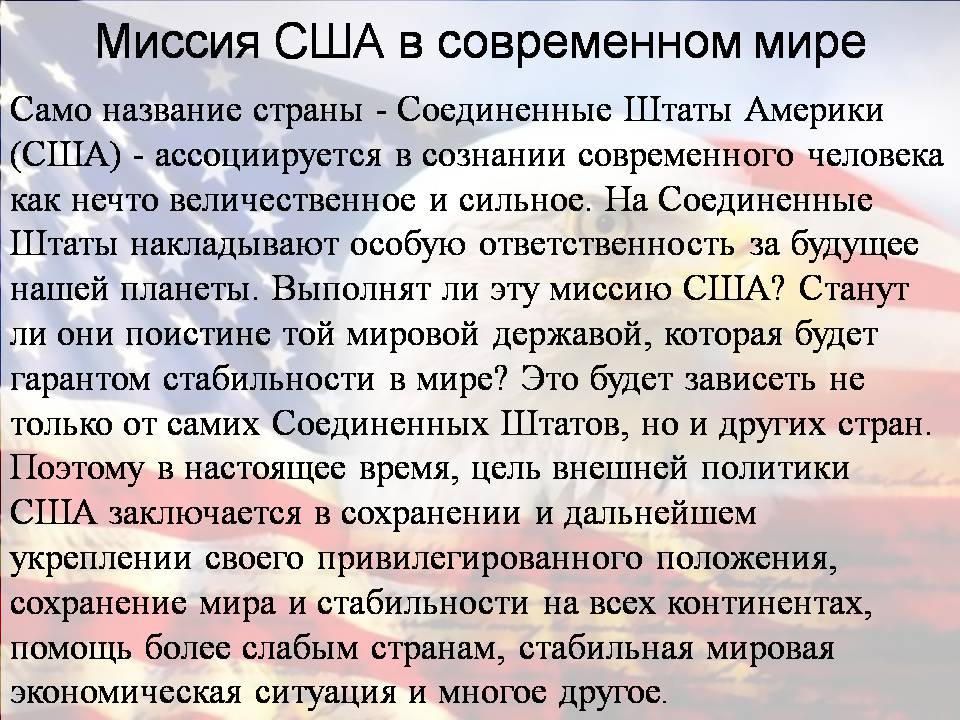 Миссия США в современном мире

Само название страны - Соединенные Штаты Америки (США) - ассоциируется в сознании современного человека как нечто величественное и сильное. На Соединенные Штаты накладывают особую ответственность за будущее нашей планеты. Выполнят ли эту миссию США? Станут ли они поистине той мировой державой, которая будет гарантом стабильности в мире? Это будет зависеть не только от самих Соединенных Штатов, но и других стран. Поэтому в настоящее время, цель внешней политики США заключается в сохранении и дальнейшем укреплении своего привилегированного положения, сохранение мира и стабильности на всех континентах, помощь более слабым странам, стабильная мировая экономическая ситуация и многое другое.